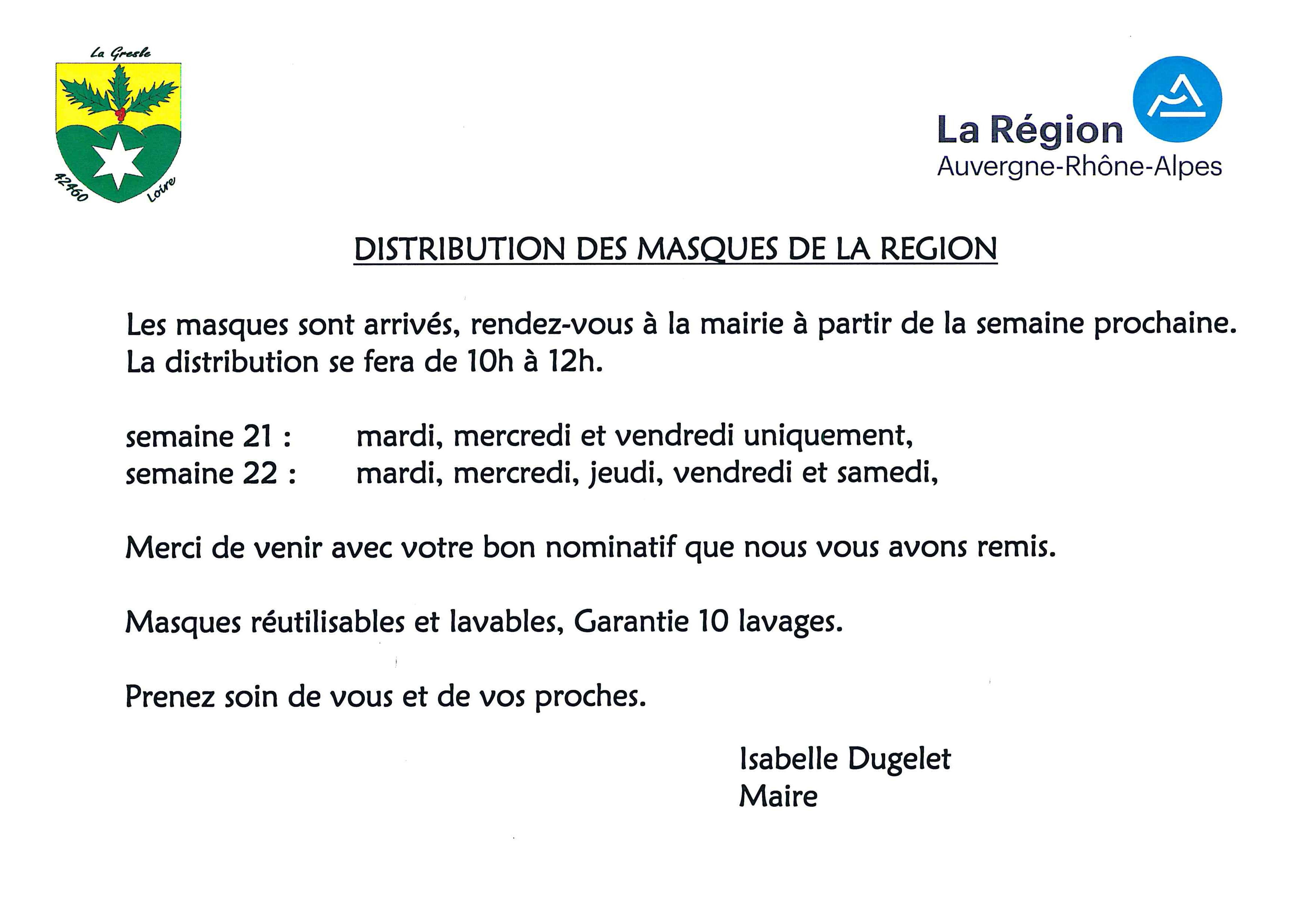 La Gresle

42460 Loire

La Région
Auvergne-Rhône-Alpes

DISTRIBUTION DES MASQUES DE LA REGION

Les masques sont arrivés, rendez-vous à la mairie à partir de la semaine prochaine. La distribution se fera de 10h à 12h.

semaine 21 : mardi, mercredi et vendredi uniquement,
semaine 22 : mardi, mercredi, jeudi, vendredi et samedi,

Merci de venir avec votre bon nominatif que nous vous avons remis.

Masques réutilisables et lavables, Garantie 10 lavages.

Prenez soin de vous et de vos proches.

Isabelle Dugelet
Maire